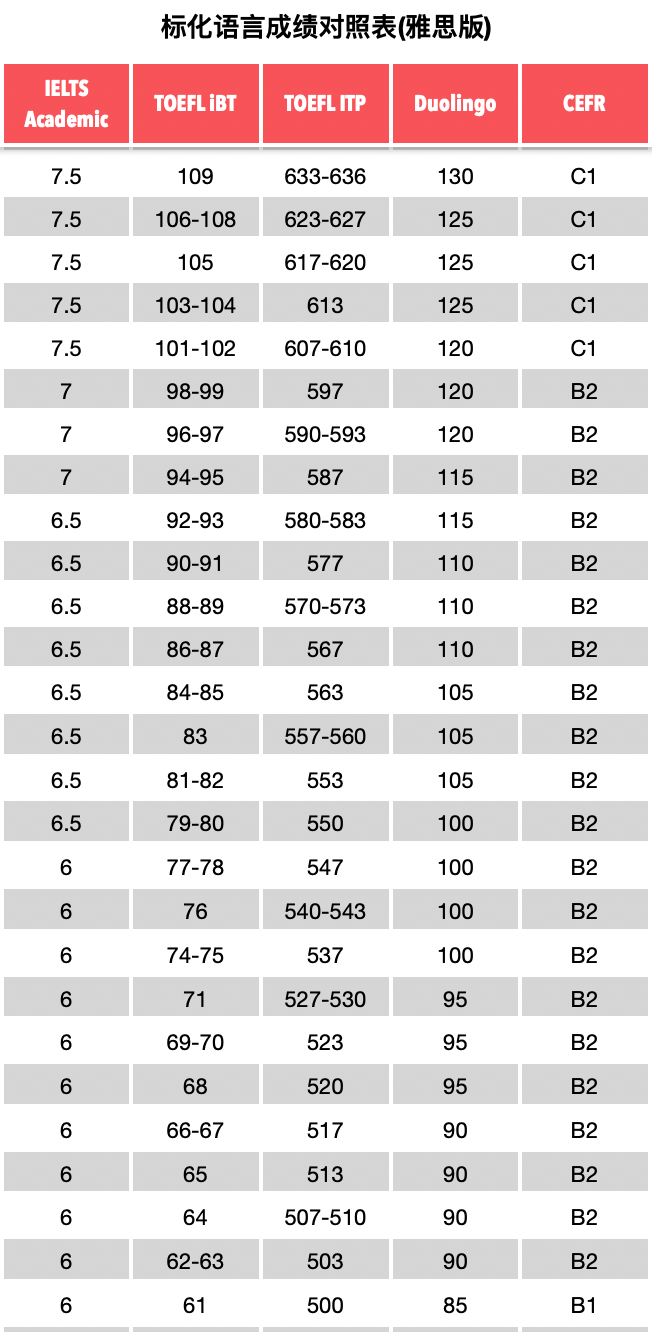 标化语言成绩对照表(雅思版)

| IELTS Academic | TOEFL iBT | TOEFL ITP | Duolingo | CEFR |
|---|---|---|---|---|
| 7.5 | 109 | 633-636 | 130 | C1 |
| 7.5 | 106-108 | 623-627 | 125 | C1 |
| 7.5 | 105 | 617-620 | 125 | C1 |
| 7.5 | 103-104 | 613 | 125 | C1 |
| 7.5 | 101-102 | 607-610 | 120 | C1 |
| 7 | 98-99 | 597 | 120 | B2 |
| 7 | 96-97 | 590-593 | 120 | B2 |
| 7 | 94-95 | 587 | 115 | B2 |
| 6.5 | 92-93 | 580-583 | 115 | B2 |
| 6.5 | 90-91 | 577 | 110 | B2 |
| 6.5 | 88-89 | 570-573 | 110 | B2 |
| 6.5 | 86-87 | 567 | 110 | B2 |
| 6.5 | 84-85 | 563 | 105 | B2 |
| 6.5 | 83 | 557-560 | 105 | B2 |
| 6.5 | 81-82 | 553 | 105 | B2 |
| 6.5 | 79-80 | 550 | 100 | B2 |
| 6 | 77-78 | 547 | 100 | B2 |
| 6 | 76 | 540-543 | 100 | B2 |
| 6 | 74-75 | 537 | 100 | B2 |
| 6 | 71 | 527-530 | 95 | B2 |
| 6 | 69-70 | 523 | 95 | B2 |
| 6 | 68 | 520 | 95 | B2 |
| 6 | 66-67 | 517 | 90 | B2 |
| 6 | 65 | 513 | 90 | B2 |
| 6 | 64 | 507-510 | 90 | B2 |
| 6 | 62-63 | 503 | 90 | B2 |
| 6 | 61 | 500 | 85 | B1 |